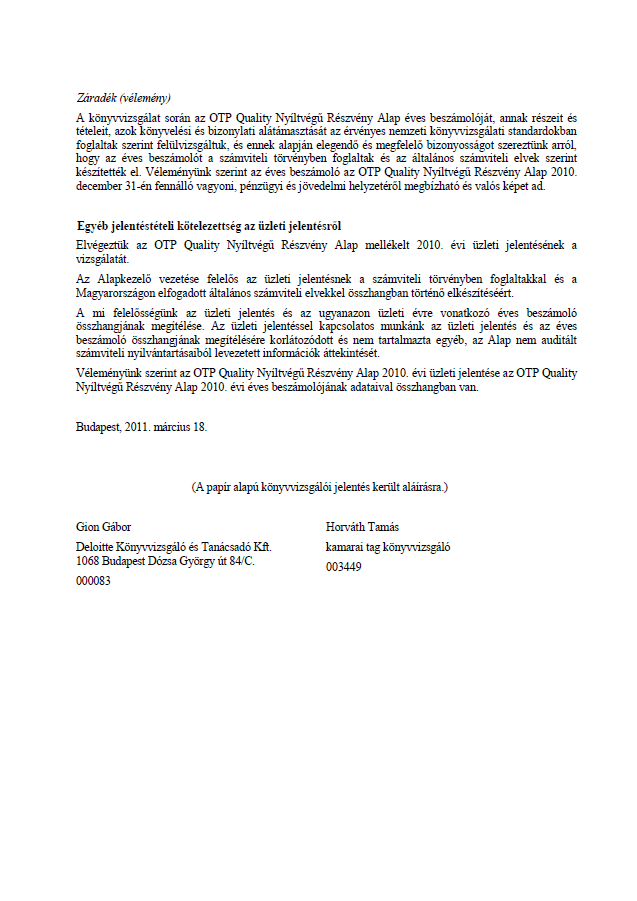 Záradék (vélemény)

A könyvvizsgálat során az OTP Quality Nyíltvégű Részvény Alap éves beszámolóját, annak részeit és tételeit, azok könyvelési és bizonylati alátámasztását az érvényes nemzeti könyvvizsgálati standardokban foglaltak szerint felülvizsgáltuk, és ennek alapján elegendő és megfelelő bizonyosságot szereztünk arról, hogy az éves beszámolót a számviteli törvényben foglaltak és az általános számviteli elvek szerint készítették el. Véleményünk szerint az éves beszámoló az OTP Quality Nyíltvégű Részvény Alap 2010. december 31-én fennálló vagyoni, pénzügyi és jövedelmi helyzetéről megbízható és valós képet ad.

Egyéb jelentéstételi kötelezettség az üzleti jelentésről

Elvégeztük az OTP Quality Nyíltvégű Részvény Alap mellékelt 2010. évi üzleti jelentésének a vizsgálatát.

Az Alapkezelő vezetése felelős az üzleti jelentésnek a számviteli törvényben foglaltakkal és a Magyarországon elfogadott általános számviteli elvekkel összhangban történő elkészítéséért.

A mi felelősségünk az üzleti jelentés és az ugyanazon üzleti évre vonatkozó éves beszámoló összhangjának megítélése. Az üzleti jelentéssel kapcsolatos munkánk az üzleti jelentés és az éves beszámoló összhangjának megítélésére korlátozódott és nem tartalmazta egyéb, az Alap nem auditált számviteli nyilvántartásaiból levezetett információk áttekintését.

Véleményünk szerint az OTP Quality Nyíltvégű Részvény Alap 2010. évi üzleti jelentése az OTP Quality Nyíltvégű Részvény Alap 2010. évi éves beszámolójának adataival összhangban van.

Budapest, 2011. március 18.

(A papír alapú könyvvizsgálói jelentés került aláírásra.)

Gion Gábor
Deloitte Könyvvizsgáló és Tanácsadó Kft.
1068 Budapest Dózsa György út 84/C.
000083

Horváth Tamás
kamarai tag könyvvizsgáló
003449